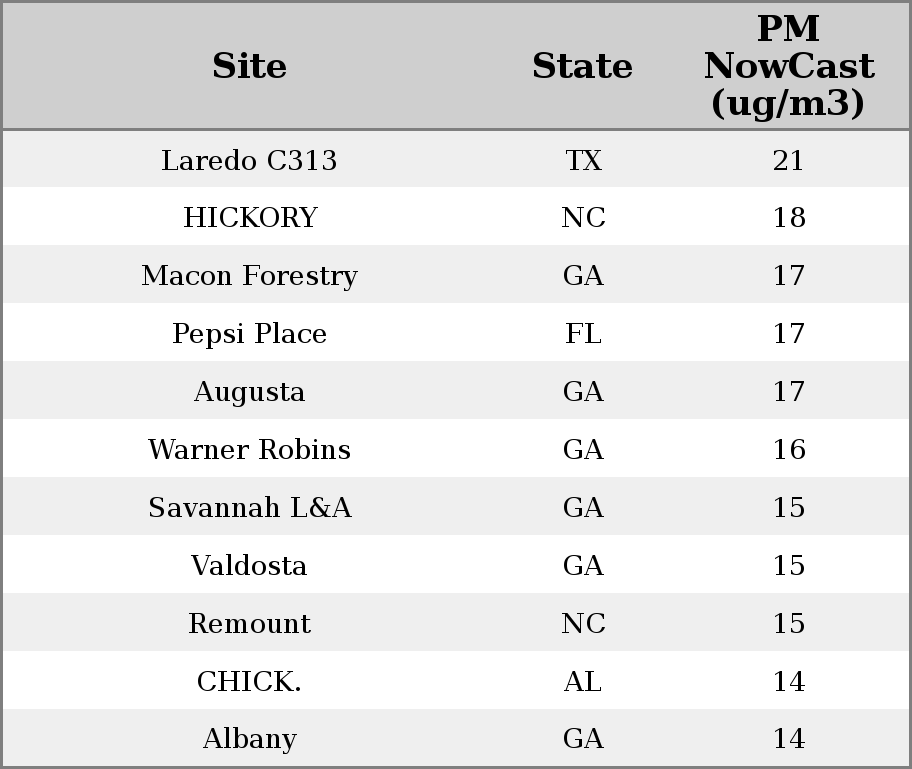 | Site | State | PM NowCast (ug/m3) |
|---|---|---|
| Laredo C313 | TX | 21 |
| HICKORY | NC | 18 |
| Macon Forestry | GA | 17 |
| Pepsi Place | FL | 17 |
| Augusta | GA | 17 |
| Warner Robins | GA | 16 |
| Savannah L&A | GA | 15 |
| Valdosta | GA | 15 |
| Remount | NC | 15 |
| CHICK. | AL | 14 |
| Albany | GA | 14 |